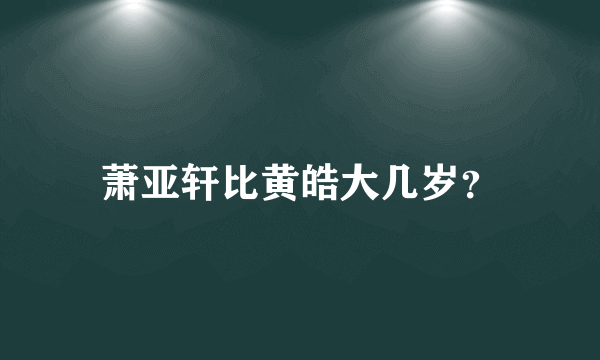 萧亚轩比黄皓大几岁?